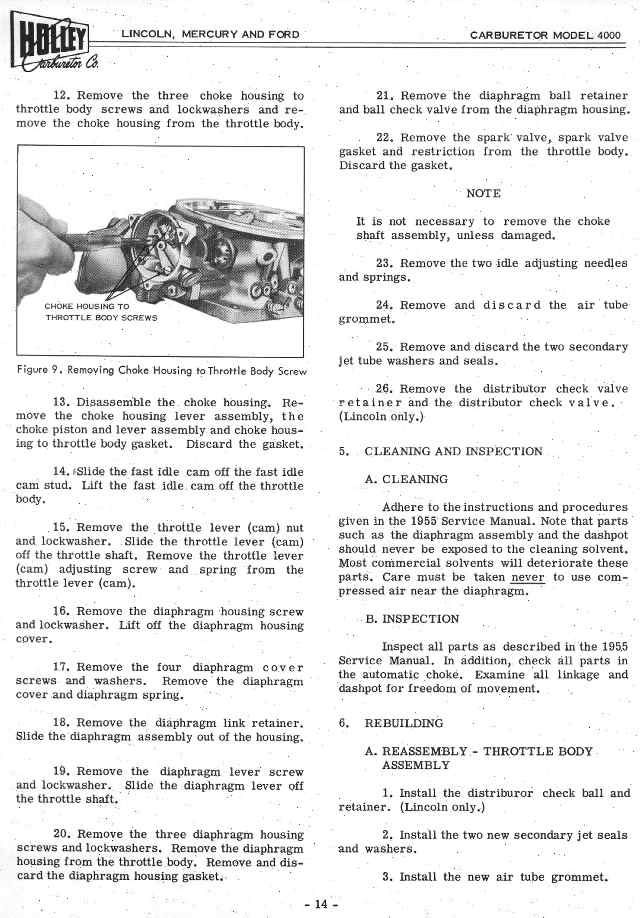 HOLLEY Carburetor Co.

LINCOLN, MERCURY AND FORD

CARBURETOR MODEL 4000

12. Remove the three choke housing to throttle body screws and lockwashers and remove the choke housing from the throttle body.

CHOKE HOUSING TO THROTTLE BODY SCREWS

Figure 9. Removing Choke Housing to Throttle Body Screw

13. Disassemble the choke housing. Remove the choke housing lever assembly, the choke piston and lever assembly and choke housing to throttle body gasket. Discard the gasket.

14. Slide the fast idle cam off the fast idle cam stud. Lift the fast idle cam off the throttle body.

15. Remove the throttle lever (cam) nut and lockwasher. Slide the throttle lever (cam) off the throttle shaft. Remove the throttle lever (cam) adjusting screw and spring from the throttle lever (cam).

16. Remove the diaphragm housing screw and lockwasher. Lift off the diaphragm housing cover.

17. Remove the four diaphragm cover screws and washers. Remove the diaphragm cover and diaphragm spring.

18. Remove the diaphragm link retainer. Slide the diaphragm assembly out of the housing.

19. Remove the diaphragm lever screw and lockwasher. Slide the diaphragm lever off the throttle shaft.

20. Remove the three diaphragm housing screws and lockwashers. Remove the diaphragm housing from the throttle body. Remove and discard the diaphragm housing gasket.

21. Remove the diaphragm ball retainer and ball check valve from the diaphragm housing.

22. Remove the spark valve, spark valve gasket and restriction from the throttle body. Discard the gasket.

NOTE

It is not necessary to remove the choke shaft assembly, unless damaged.

23. Remove the two idle adjusting needles and springs.

24. Remove and discard the air tube grommet.

25. Remove and discard the two secondary jet tube washers and seals.

26. Remove the distributor check valve retainer and the distributor check valve. (Lincoln only.)

5. CLEANING AND INSPECTION

A. CLEANING

Adhere to the instructions and procedures given in the 1955 Service Manual. Note that parts such as the diaphragm assembly and the dashpot should never be exposed to the cleaning solvent. Most commercial solvents will deteriorate these parts. Care must be taken never to use compressed air near the diaphragm.

B. INSPECTION

Inspect all parts as described in the 1955 Service Manual. In addition, check all parts in the automatic choke. Examine all linkage and dashpot for freedom of movement.

6. REBUILDING

A. REASSEMBLY - THROTTLE BODY ASSEMBLY

1. Install the distriburor check ball and retainer. (Lincoln only.)

2. Install the two new secondary jet seals and washers.

3. Install the new air tube grommet.

- 14 -